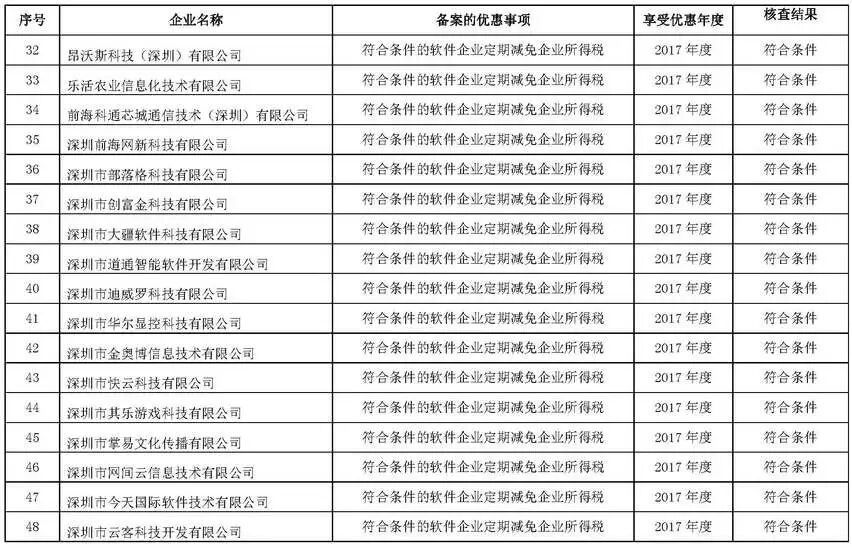 | 序号 | 企业名称 | 备案的优惠事项 | 享受优惠年度 | 核查结果 |
|---|---|---|---|---|
| 32 | 昂沃斯科技（深圳）有限公司 | 符合条件的软件企业定期减免企业所得税 | 2017 年度 | 符合条件 |
| 33 | 乐活农业信息化技术有限公司 | 符合条件的软件企业定期减免企业所得税 | 2017 年度 | 符合条件 |
| 34 | 前海科通芯城通信技术（深圳）有限公司 | 符合条件的软件企业定期减免企业所得税 | 2017 年度 | 符合条件 |
| 35 | 深圳前海网新科技有限公司 | 符合条件的软件企业定期减免企业所得税 | 2017 年度 | 符合条件 |
| 36 | 深圳市部落格科技有限公司 | 符合条件的软件企业定期减免企业所得税 | 2017 年度 | 符合条件 |
| 37 | 深圳市创富金科技有限公司 | 符合条件的软件企业定期减免企业所得税 | 2017 年度 | 符合条件 |
| 38 | 深圳市大疆软件科技有限公司 | 符合条件的软件企业定期减免企业所得税 | 2017 年度 | 符合条件 |
| 39 | 深圳市道通智能软件开发有限公司 | 符合条件的软件企业定期减免企业所得税 | 2017 年度 | 符合条件 |
| 40 | 深圳市迪威罗科技有限公司 | 符合条件的软件企业定期减免企业所得税 | 2017 年度 | 符合条件 |
| 41 | 深圳市华尔显控科技有限公司 | 符合条件的软件企业定期减免企业所得税 | 2017 年度 | 符合条件 |
| 42 | 深圳市金奥博信息技术有限公司 | 符合条件的软件企业定期减免企业所得税 | 2017 年度 | 符合条件 |
| 43 | 深圳市快云科技有限公司 | 符合条件的软件企业定期减免企业所得税 | 2017 年度 | 符合条件 |
| 44 | 深圳市其乐游戏科技有限公司 | 符合条件的软件企业定期减免企业所得税 | 2017 年度 | 符合条件 |
| 45 | 深圳市掌易文化传播有限公司 | 符合条件的软件企业定期减免企业所得税 | 2017 年度 | 符合条件 |
| 46 | 深圳市网间云信息技术有限公司 | 符合条件的软件企业定期减免企业所得税 | 2017 年度 | 符合条件 |
| 47 | 深圳市今天国际软件技术有限公司 | 符合条件的软件企业定期减免企业所得税 | 2017 年度 | 符合条件 |
| 48 | 深圳市云客科技开发有限公司 | 符合条件的软件企业定期减免企业所得税 | 2017 年度 | 符合条件 |